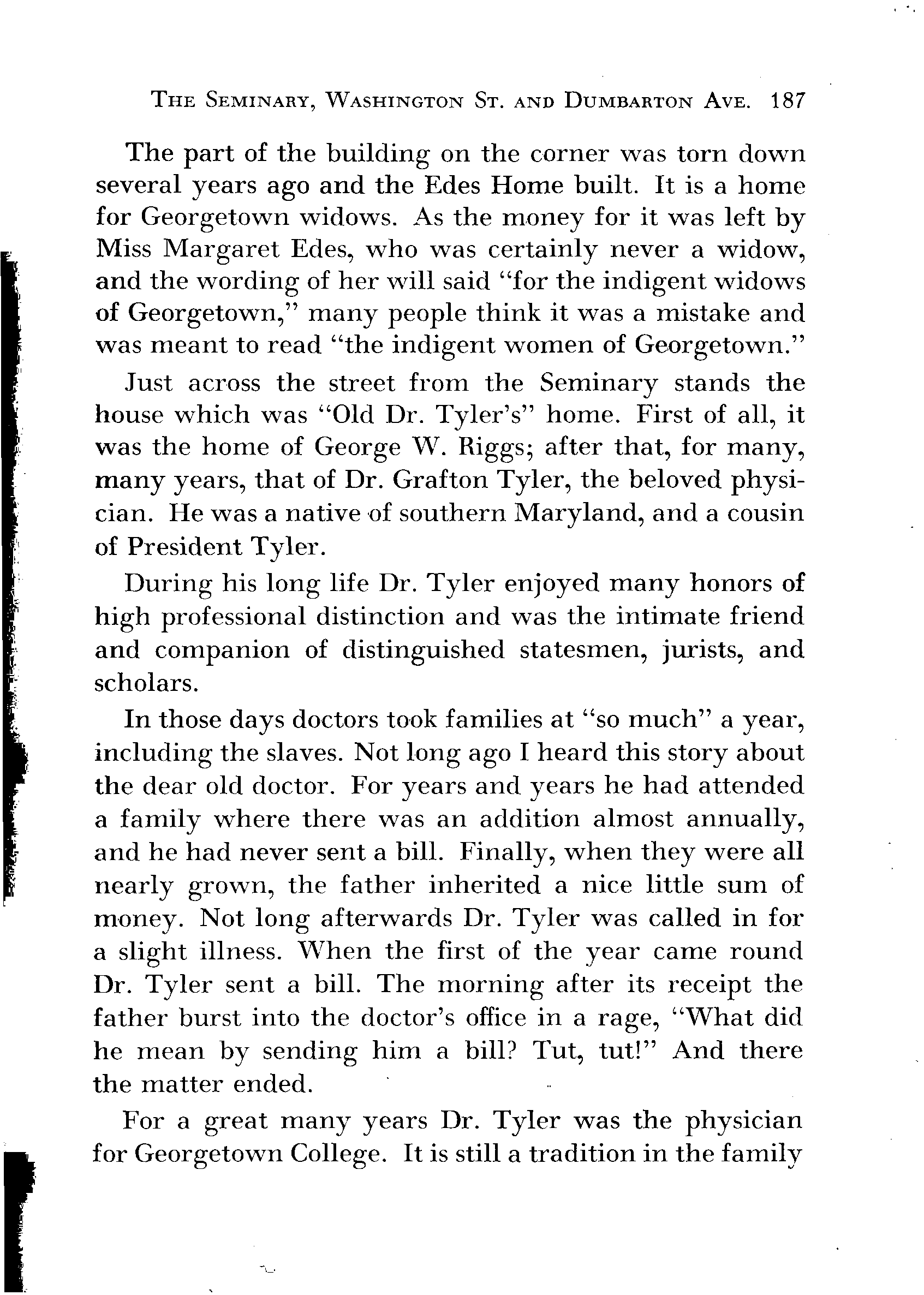 THE SEMINARY, WASHINGTON ST. AND DUMBARTON AVE. 187

The part of the building on the corner was torn down several years ago and the Edes Home built. It is a home for Georgetown widows. As the money for it was left by Miss Margaret Edes, who was certainly never a widow, and the wording of her will said "for the indigent widows of Georgetown," many people think it was a mistake and was meant to read "the indigent women of Georgetown."

Just across the street from the Seminary stands the house which was "Old Dr. Tyler's" home. First of all, it was the home of George W. Riggs; after that, for many, many years, that of Dr. Grafton Tyler, the beloved physician. He was a native of southern Maryland, and a cousin of President Tyler.

During his long life Dr. Tyler enjoyed many honors of high professional distinction and was the intimate friend and companion of distinguished statesmen, jurists, and scholars.

In those days doctors took families at "so much" a year, including the slaves. Not long ago I heard this story about the dear old doctor. For years and years he had attended a family where there was an addition almost annually, and he had never sent a bill. Finally, when they were all nearly grown, the father inherited a nice little sum of money. Not long afterwards Dr. Tyler was called in for a slight illness. When the first of the year came round Dr. Tyler sent a bill. The morning after its receipt the father burst into the doctor's office in a rage, "What did he mean by sending him a bill? Tut, tut!" And there the matter ended.

For a great many years Dr. Tyler was the physician for Georgetown College. It is still a tradition in the family